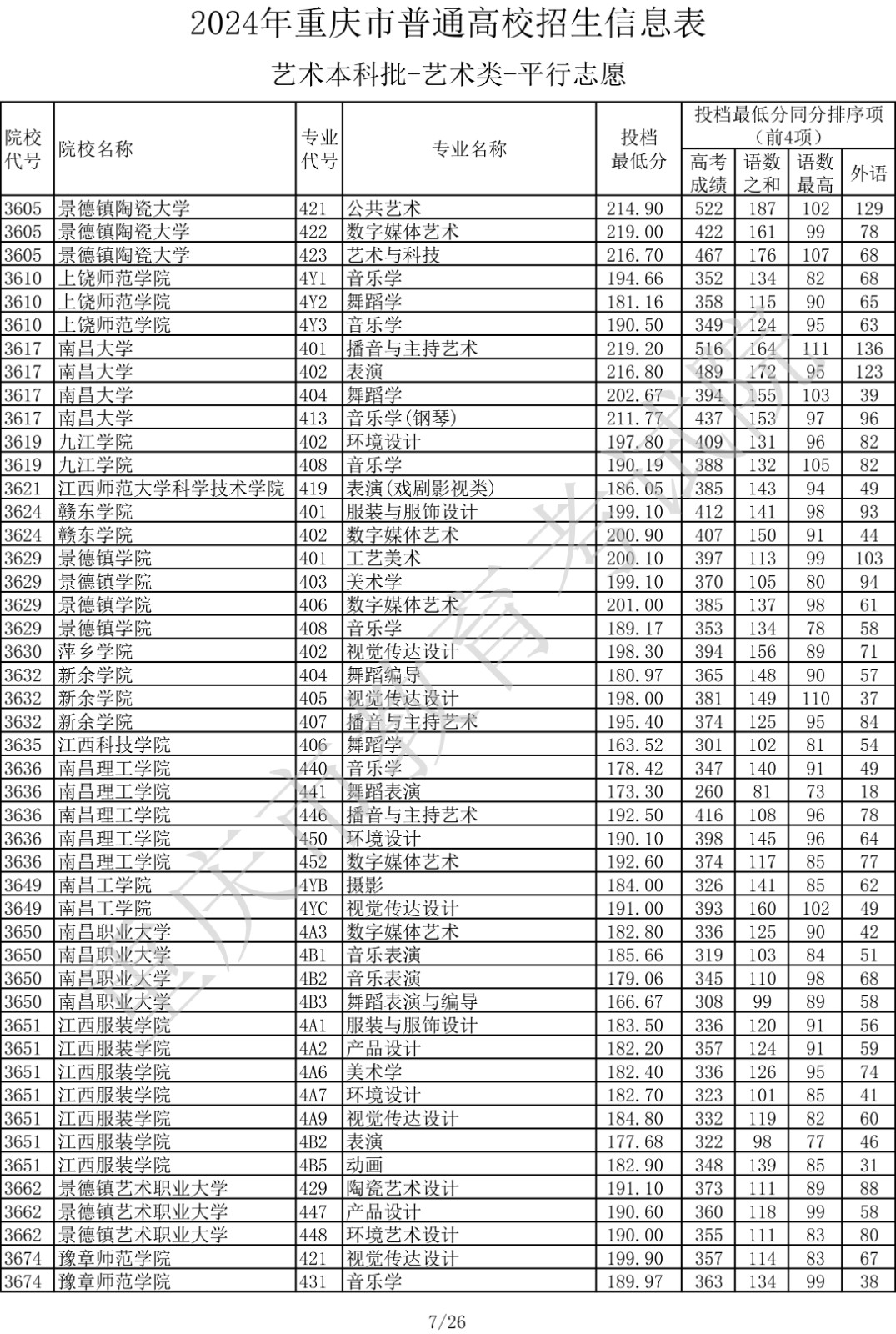 2024年重庆市普通高校招生信息表

艺术本科批-艺术类-平行志愿

| 院校代号 | 院校名称 | 专业代号 | 专业名称 | 投档最低分 | 投档最低分同分排序项（前4项）高考成绩 | 语数之和 | 语数最高 | 外语 |
|---|---|---|---|---|---|---|---|---|
| 3605 | 景德镇陶瓷大学 | 421 | 公共艺术 | 214.90 | 522 | 187 | 102 | 129 |
| 3605 | 景德镇陶瓷大学 | 422 | 数字媒体艺术 | 219.00 | 422 | 161 | 99 | 78 |
| 3605 | 景德镇陶瓷大学 | 423 | 艺术与科技 | 216.70 | 467 | 176 | 107 | 68 |
| 3610 | 上饶师范学院 | 4Y1 | 音乐学 | 194.66 | 352 | 134 | 82 | 68 |
| 3610 | 上饶师范学院 | 4Y2 | 舞蹈学 | 181.16 | 358 | 115 | 90 | 65 |
| 3610 | 上饶师范学院 | 4Y3 | 音乐学 | 190.50 | 349 | 124 | 95 | 63 |
| 3617 | 南昌大学 | 401 | 播音与主持艺术 | 219.20 | 516 | 164 | 111 | 136 |
| 3617 | 南昌大学 | 402 | 表演 | 216.80 | 489 | 172 | 95 | 123 |
| 3617 | 南昌大学 | 404 | 舞蹈学 | 202.67 | 394 | 155 | 103 | 39 |
| 3617 | 南昌大学 | 413 | 音乐学(钢琴) | 211.77 | 437 | 153 | 97 | 96 |
| 3619 | 九江学院 | 402 | 环境设计 | 197.80 | 409 | 131 | 96 | 82 |
| 3619 | 九江学院 | 408 | 音乐学 | 190.19 | 388 | 132 | 105 | 82 |
| 3621 | 江西师范大学科学技术学院 | 419 | 表演(戏剧影视类) | 186.05 | 385 | 143 | 94 | 49 |
| 3624 | 赣东学院 | 401 | 服装与服饰设计 | 199.10 | 412 | 141 | 98 | 93 |
| 3624 | 赣东学院 | 402 | 数字媒体艺术 | 200.90 | 407 | 150 | 91 | 44 |
| 3629 | 景德镇学院 | 401 | 工艺美术 | 200.10 | 397 | 113 | 99 | 103 |
| 3629 | 景德镇学院 | 403 | 美术学 | 199.10 | 370 | 105 | 80 | 94 |
| 3629 | 景德镇学院 | 406 | 数字媒体艺术 | 201.00 | 385 | 137 | 98 | 61 |
| 3629 | 景德镇学院 | 408 | 音乐学 | 189.17 | 353 | 134 | 78 | 58 |
| 3630 | 萍乡学院 | 402 | 视觉传达设计 | 198.30 | 394 | 156 | 89 | 71 |
| 3632 | 新余学院 | 404 | 舞蹈编导 | 180.97 | 365 | 148 | 90 | 57 |
| 3632 | 新余学院 | 405 | 视觉传达设计 | 198.00 | 381 | 149 | 110 | 37 |
| 3632 | 新余学院 | 407 | 播音与主持艺术 | 195.40 | 374 | 125 | 95 | 84 |
| 3635 | 江西科技学院 | 406 | 舞蹈学 | 163.52 | 301 | 102 | 81 | 54 |
| 3636 | 南昌理工学院 | 440 | 音乐学 | 178.42 | 347 | 140 | 91 | 49 |
| 3636 | 南昌理工学院 | 441 | 舞蹈表演 | 173.30 | 260 | 81 | 73 | 18 |
| 3636 | 南昌理工学院 | 446 | 播音与主持艺术 | 192.50 | 416 | 108 | 96 | 78 |
| 3636 | 南昌理工学院 | 450 | 环境设计 | 190.10 | 398 | 145 | 96 | 64 |
| 3636 | 南昌理工学院 | 452 | 数字媒体艺术 | 192.60 | 374 | 117 | 85 | 77 |
| 3649 | 南昌工学院 | 4YB | 摄影 | 184.00 | 326 | 141 | 85 | 62 |
| 3649 | 南昌工学院 | 4YC | 视觉传达设计 | 191.00 | 393 | 160 | 102 | 49 |
| 3650 | 南昌职业大学 | 4A3 | 数字媒体艺术 | 182.80 | 336 | 125 | 90 | 42 |
| 3650 | 南昌职业大学 | 4B1 | 音乐表演 | 185.66 | 319 | 103 | 84 | 51 |
| 3650 | 南昌职业大学 | 4B2 | 音乐表演 | 179.06 | 345 | 110 | 98 | 68 |
| 3650 | 南昌职业大学 | 4B3 | 舞蹈表演与编导 | 166.67 | 308 | 99 | 89 | 58 |
| 3651 | 江西服装学院 | 4A1 | 服装与服饰设计 | 183.50 | 336 | 120 | 91 | 56 |
| 3651 | 江西服装学院 | 4A2 | 产品设计 | 182.20 | 357 | 124 | 91 | 59 |
| 3651 | 江西服装学院 | 4A6 | 美术学 | 182.40 | 336 | 126 | 95 | 74 |
| 3651 | 江西服装学院 | 4A7 | 环境设计 | 182.70 | 323 | 101 | 85 | 41 |
| 3651 | 江西服装学院 | 4A9 | 视觉传达设计 | 184.80 | 332 | 119 | 82 | 60 |
| 3651 | 江西服装学院 | 4B2 | 表演 | 177.68 | 322 | 98 | 77 | 46 |
| 3651 | 江西服装学院 | 4B5 | 动画 | 182.90 | 348 | 139 | 85 | 31 |
| 3662 | 景德镇艺术职业大学 | 429 | 陶瓷艺术设计 | 191.10 | 373 | 111 | 89 | 88 |
| 3662 | 景德镇艺术职业大学 | 447 | 产品设计 | 190.60 | 360 | 118 | 99 | 58 |
| 3662 | 景德镇艺术职业大学 | 448 | 环境艺术设计 | 190.00 | 355 | 111 | 83 | 80 |
| 3674 | 豫章师范学院 | 421 | 视觉传达设计 | 199.90 | 357 | 114 | 83 | 67 |
| 3674 | 豫章师范学院 | 431 | 音乐学 | 189.97 | 363 | 134 | 99 | 38 |

重庆市教育考试院

7/26